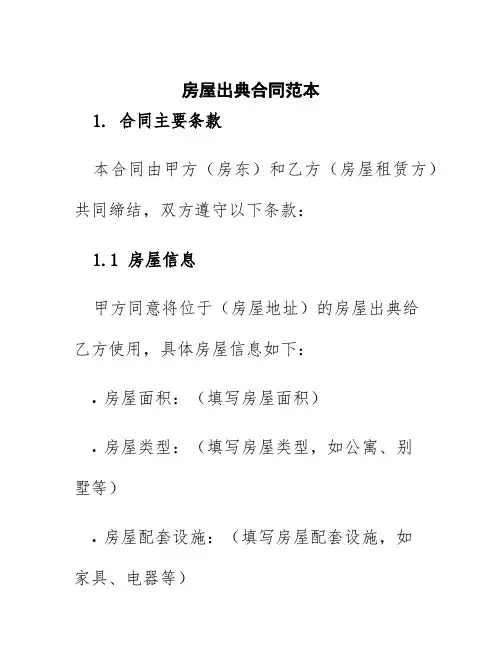 房屋出典合同范本

1. 合同主要条款

本合同由甲方（房东）和乙方（房屋租赁方）共同缔结，双方遵守以下条款：

1.1 房屋信息

甲方同意将位于（房屋地址）的房屋出典给乙方使用，具体房屋信息如下：

· 房屋面积：（填写房屋面积）

· 房屋类型：（填写房屋类型，如公寓、别墅等）

· 房屋配套设施：（填写房屋配套设施，如家具、电器等）